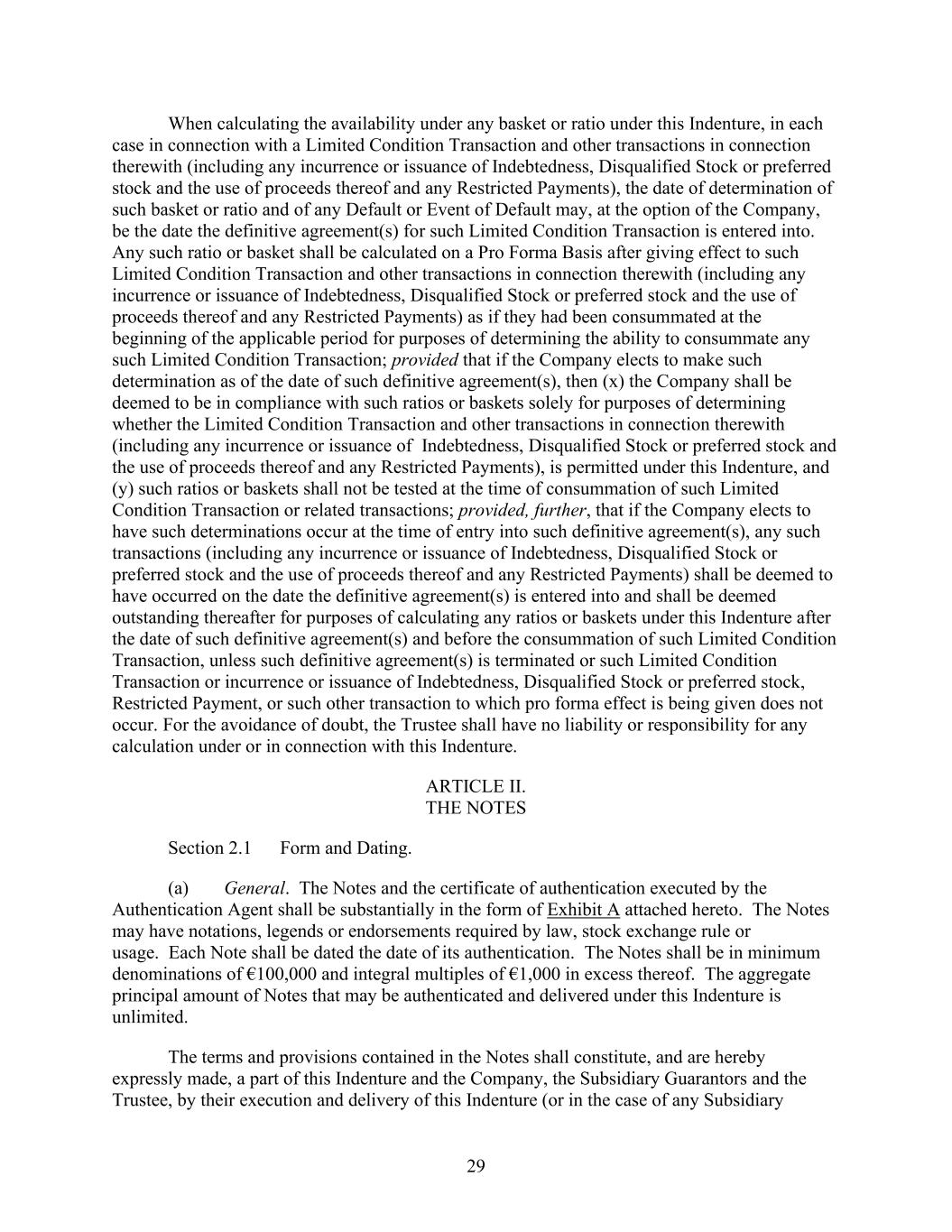 When calculating the availability under any basket or ratio under this Indenture, in each case in connection with a Limited Condition Transaction and other transactions in connection therewith (including any incurrence or issuance of Indebtedness, Disqualified Stock or preferred stock and the use of proceeds thereof and any Restricted Payments), the date of determination of such basket or ratio and of any Default or Event of Default may, at the option of the Company, be the date the definitive agreement(s) for such Limited Condition Transaction is entered into. Any such ratio or basket shall be calculated on a Pro Forma Basis after giving effect to such Limited Condition Transaction and other transactions in connection therewith (including any incurrence or issuance of Indebtedness, Disqualified Stock or preferred stock and the use of proceeds thereof and any Restricted Payments) as if they had been consummated at the beginning of the applicable period for purposes of determining the ability to consummate any such Limited Condition Transaction; provided that if the Company elects to make such determination as of the date of such definitive agreement(s), then (x) the Company shall be deemed to be in compliance with such ratios or baskets solely for purposes of determining whether the Limited Condition Transaction and other transactions in connection therewith (including any incurrence or issuance of Indebtedness, Disqualified Stock or preferred stock and the use of proceeds thereof and any Restricted Payments), is permitted under this Indenture, and (y) such ratios or baskets shall not be tested at the time of consummation of such Limited Condition Transaction or related transactions; provided, further, that if the Company elects to have such determinations occur at the time of entry into such definitive agreement(s), any such transactions (including any incurrence or issuance of Indebtedness, Disqualified Stock or preferred stock and the use of proceeds thereof and any Restricted Payments) shall be deemed to have occurred on the date the definitive agreement(s) is entered into and shall be deemed outstanding thereafter for purposes of calculating any ratios or baskets under this Indenture after the date of such definitive agreement(s) and before the consummation of such Limited Condition Transaction, unless such definitive agreement(s) is terminated or such Limited Condition Transaction or incurrence or issuance of Indebtedness, Disqualified Stock or preferred stock, Restricted Payment, or such other transaction to which pro forma effect is being given does not occur. For the avoidance of doubt, the Trustee shall have no liability or responsibility for any calculation under or in connection with this Indenture.

ARTICLE II.
THE NOTES

Section 2.1 Form and Dating.

(a) General. The Notes and the certificate of authentication executed by the Authentication Agent shall be substantially in the form of Exhibit A attached hereto. The Notes may have notations, legends or endorsements required by law, stock exchange rule or usage. Each Note shall be dated the date of its authentication. The Notes shall be in minimum denominations of €100,000 and integral multiples of €1,000 in excess thereof. The aggregate principal amount of Notes that may be authenticated and delivered under this Indenture is unlimited.

The terms and provisions contained in the Notes shall constitute, and are hereby expressly made, a part of this Indenture and the Company, the Subsidiary Guarantors and the Trustee, by their execution and delivery of this Indenture (or in the case of any Subsidiary

29